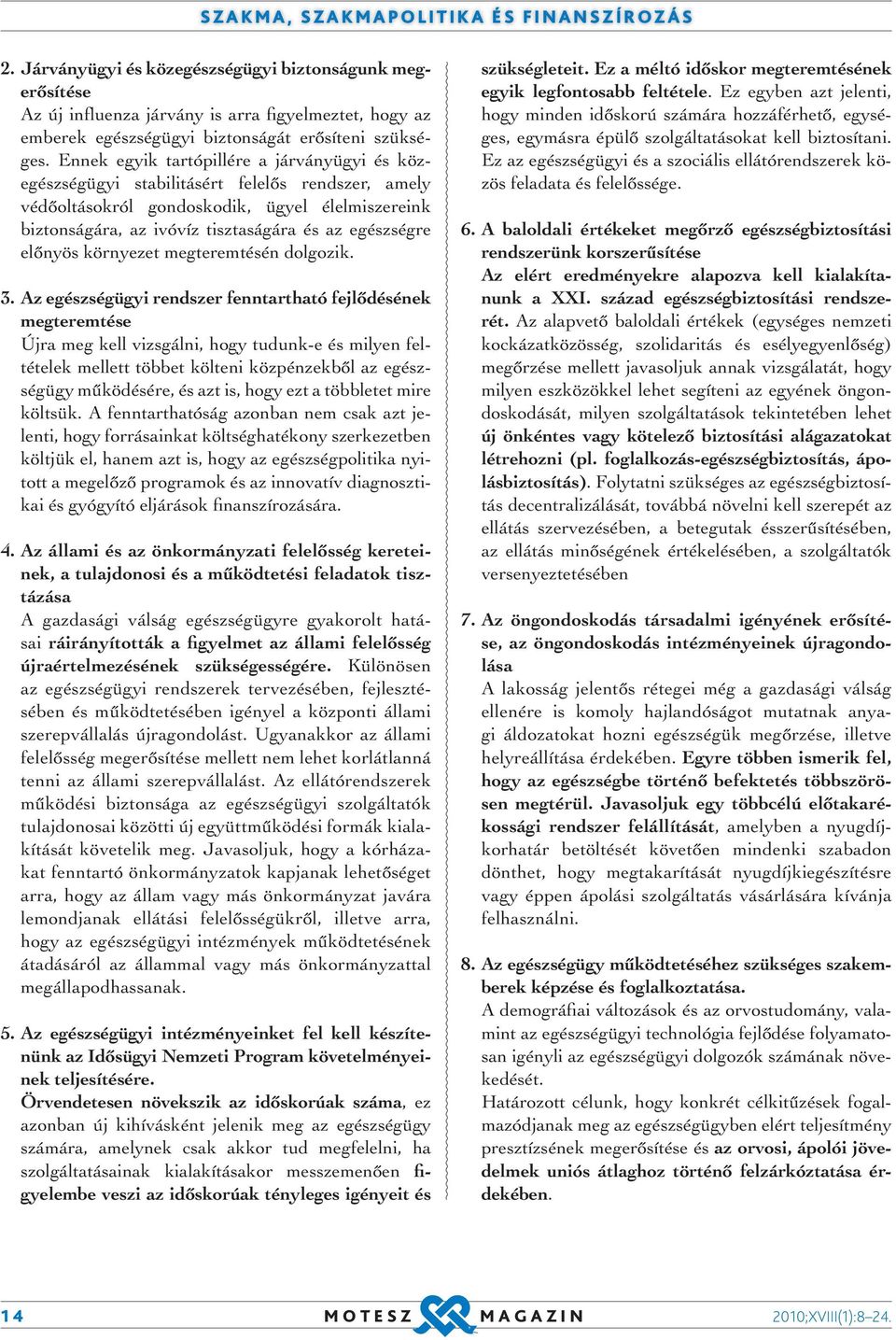 SZAKMA, SZAKMAPOLITIKA ÉS FINANSZÍROZÁS

2. Járványügyi és közegészségügyi biztonságunk megerősítése
Az új influenza járvány is arra figyelmeztet, hogy az emberek egészségügyi biztonságát erősíteni szükséges. Ennek egyik tartópillére a járványügyi és közegészségügyi stabilitásért felelős rendszer, amely védőoltásokról gondoskodik, ügyel élelmiszereink biztonságára, az ivóvíz tisztaságára és az egészségre előnyös környezet megteremtésén dolgozik.

3. Az egészségügyi rendszer fenntartható fejlődésének megteremtése
Újra meg kell vizsgálni, hogy tudunk-e és milyen feltételek mellett többet költeni közpénzekből az egészségügy működésére, és azt is, hogy ezt a többletet mire költsük. A fenntarthatóság azonban nem csak azt jelenti, hogy forrásainkat költséghatékony szerkezetben költjük el, hanem azt is, hogy az egészségpolitika nyitott a megelőző programok és az innovatív diagnosztikai és gyógyító eljárások finanszírozására.

4. Az állami és az önkormányzati felelősség kereteinek, a tulajdonosi és a működtetési feladatok tisztázása
A gazdasági válság egészségügyre gyakorolt hatásai ráirányították a figyelmet az állami felelősség újraértelmezésének szükségességére. Különösen az egészségügyi rendszerek tervezésében, fejlesztésében és működtetésében igényel a központi állami szerepvállalás újragondolást. Ugyanakkor az állami felelősség megerősítése mellett nem lehet korlátlanná tenni az állami szerepvállalást. Az ellátórendszerek működési biztonsága az egészségügyi szolgáltatók tulajdonosai közötti új együttműködési formák kialakítását követelik meg. Javasoljuk, hogy a kórházakat fenntartó önkormányzatok kapjanak lehetőséget arra, hogy az állam vagy más önkormányzat javára lemondjanak ellátási felelősségükről, illetve arra, hogy az egészségügyi intézmények működtetésének átadásáról az állammal vagy más önkormányzattal megállapodhassanak.

5. Az egészségügyi intézményeinket fel kell készítenünk az Idősügyi Nemzeti Program követelményeinek teljesítésére.
Örvendetesen növekszik az időskorúak száma, ez azonban új kihívásként jelenik meg az egészségügy számára, amelynek csak akkor tud megfelelni, ha szolgáltatásainak kialakításakor messzemenően figyelembe veszi az időskorúak tényleges igényeit és szükségleteit. Ez a méltó időskor megteremtésének egyik legfontosabb feltétele. Ez egyben azt jelenti, hogy minden időskorú számára hozzáférhető, egységes, egymásra épülő szolgáltatásokat kell biztosítani. Ez az egészségügyi és a szociális ellátórendszerek közös feladata és felelőssége.

6. A baloldali értékeket megőrző egészségbiztosítási rendszerünk korszerűsítése
Az elért eredményekre alapozva kell kialakítanunk a XXI. század egészségbiztosítási rendszerét. Az alapvető baloldali értékek (egységes nemzeti kockázatközösség, szolidaritás és esélyegyenlőség) megőrzése mellett javasoljuk annak vizsgálatát, hogy milyen eszközökkel lehet segíteni az egyének öngondoskodását, milyen szolgáltatások tekintetében lehet új önkéntes vagy kötelező biztosítási alágazatokat létrehozni (pl. foglalkozás-egészségbiztosítás, ápolásbiztosítás). Folytatni szükséges az egészségbiztosítás decentralizálását, továbbá növelni kell szerepét az ellátás szervezésében, a betegutak ésszerűsítésében, az ellátás minőségének értékelésében, a szolgáltatók versenyeztetésében

7. Az öngondoskodás társadalmi igényének erősítése, az öngondoskodás intézményeinek újragondolása
A lakosság jelentős rétegei még a gazdasági válság ellenére is komoly hajlandóságot mutatnak anyagi áldozatokat hozni egészségük megőrzése, illetve helyreállítása érdekében. Egyre többen ismerik fel, hogy az egészségbe történő befektetés többszörösen megtérül. Javasoljuk egy többcélú előtakarékossági rendszer felállítását, amelyben a nyugdíjkorhatár betöltését követően mindenki szabadon dönthet, hogy megtakarítását nyugdíjkiegészítésre vagy éppen ápolási szolgáltatás vásárlására kívánja felhasználni.

8. Az egészségügy működtetéséhez szükséges szakemberek képzése és foglalkoztatása.
A demográfiai változások és az orvostudomány, valamint az egészségügyi technológia fejlődése folyamatosan igényli az egészségügyi dolgozók számának növekedését.
Határozott célunk, hogy konkrét célkitűzések fogalmazódjanak meg az egészségügyben elért teljesítmény presztízsének megerősítése és az orvosi, ápolói jövedelmek uniós átlaghoz történő felzárkóztatása érdekében.

14 MOTESZ MAGAZIN 2010;XVIII(1):8–24.